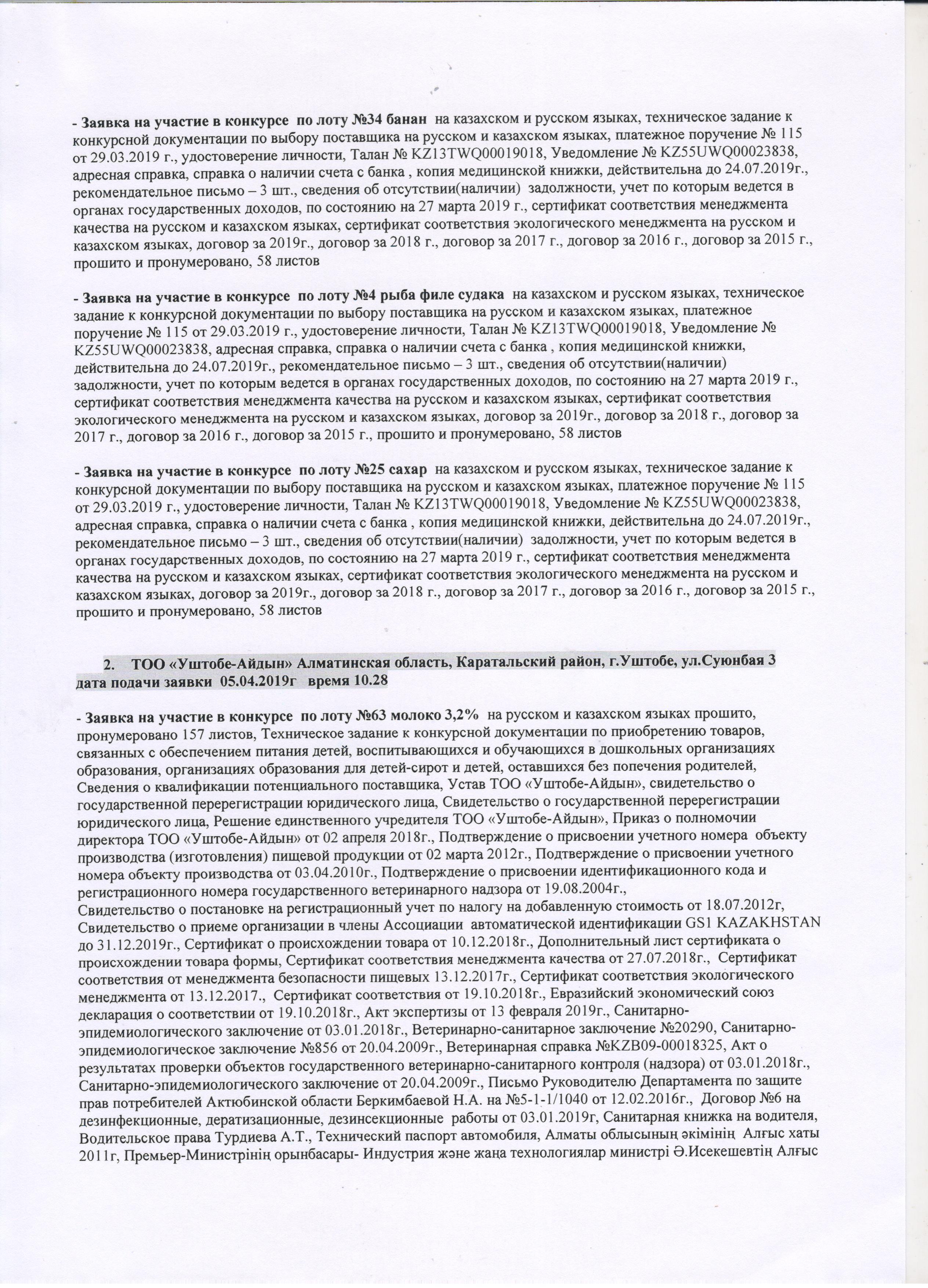 - Заявка на участие в конкурсе по лоту №34 банан на казахском и русском языках, техническое задание к конкурсной документации по выбору поставщика на русском и казахском языках, платежное поручение № 115 от 29.03.2019 г., удостоверение личности, Талан № KZ13TWQ00019018, Уведомление № KZ55UWQ00023838, адресная справка, справка о наличии счета с банка , копия медицинской книжки, действительна до 24.07.2019г., рекомендательное письмо – 3 шт., сведения об отсутствии(наличии) задолжности, учет по которым ведется в органах государственных доходов, по состоянию на 27 марта 2019 г., сертификат соответствия менеджмента качества на русском и казахском языках, сертификат соответствия экологического менеджмента на русском и казахском языках, договор за 2019г., договор за 2018 г., договор за 2017 г., договор за 2016 г., договор за 2015 г., прошито и пронумеровано, 58 листов

- Заявка на участие в конкурсе по лоту №4 рыба филе судака на казахском и русском языках, техническое задание к конкурсной документации по выбору поставщика на русском и казахском языках, платежное поручение № 115 от 29.03.2019 г., удостоверение личности, Талан № KZ13TWQ00019018, Уведомление № KZ55UWQ00023838, адресная справка, справка о наличии счета с банка , копия медицинской книжки, действительна до 24.07.2019г., рекомендательное письмо – 3 шт., сведения об отсутствии(наличии) задолжности, учет по которым ведется в органах государственных доходов, по состоянию на 27 марта 2019 г., сертификат соответствия менеджмента качества на русском и казахском языках, сертификат соответствия экологического менеджмента на русском и казахском языках, договор за 2019г., договор за 2018 г., договор за 2017 г., договор за 2016 г., договор за 2015 г., прошито и пронумеровано, 58 листов

- Заявка на участие в конкурсе по лоту №25 сахар на казахском и русском языках, техническое задание к конкурсной документации по выбору поставщика на русском и казахском языках, платежное поручение № 115 от 29.03.2019 г., удостоверение личности, Талан № KZ13TWQ00019018, Уведомление № KZ55UWQ00023838, адресная справка, справка о наличии счета с банка , копия медицинской книжки, действительна до 24.07.2019г., рекомендательное письмо – 3 шт., сведения об отсутствии(наличии) задолжности, учет по которым ведется в органах государственных доходов, по состоянию на 27 марта 2019 г., сертификат соответствия менеджмента качества на русском и казахском языках, сертификат соответствия экологического менеджмента на русском и казахском языках, договор за 2019г., договор за 2018 г., договор за 2017 г., договор за 2016 г., договор за 2015 г., прошито и пронумеровано, 58 листов

2. ТОО «Уштобе-Айдын» Алматинская область, Каратальский район, г.Уштобе, ул.Суюнбая 3 дата подачи заявки 05.04.2019г время 10.28

- Заявка на участие в конкурсе по лоту №63 молоко 3,2% на русском и казахском языках прошито, пронумеровано 157 листов, Техническое задание к конкурсной документации по приобретению товаров, связанных с обеспечением питания детей, воспитывающихся и обучающихся в дошкольных организациях образования, организациях образования для детей-сирот и детей, оставшихся без попечения родителей, Сведения о квалификации потенциального поставщика, Устав ТОО «Уштобе-Айдын», свидетельство о государственной перерегистрации юридического лица, Свидетельство о государственной перерегистрации юридического лица, Решение единственного учредителя ТОО «Уштобе-Айдын», Приказ о полномочии директора ТОО «Уштобе-Айдын» от 02 апреля 2018г., Подтверждение о присвоении учетного номера объекту производства (изготовления) пищевой продукции от 02 марта 2012г., Подтверждение о присвоении учетного номера объекту производства от 03.04.2010г., Подтверждение о присвоении идентификационного кода и регистрационного номера государственного ветеринарного надзора от 19.08.2004г.,
Свидетельство о постановке на регистрационный учет по налогу на добавленную стоимость от 18.07.2012г, Свидетельство о приеме организации в члены Ассоциации автоматической идентификации GS1 KAZAKHSTAN до 31.12.2019г., Сертификат о происхождении товара от 10.12.2018г., Дополнительный лист сертификата о происхождении товара формы, Сертификат соответствия менеджмента качества от 27.07.2018г., Сертификат соответствия от менеджмента безопасности пищевых 13.12.2017г., Сертификат соответствия экологического менеджмента от 13.12.2017., Сертификат соответствия от 19.10.2018г., Евразийский экономический союз декларация о соответствии от 19.10.2018г., Акт экспертизы от 13 февраля 2019г., Санитарно-эпидемиологического заключение от 03.01.2018г., Ветеринарно-санитарное заключение №20290, Санитарно-эпидемиологическое заключение №856 от 20.04.2009г., Ветеринарная справка №KZB09-00018325, Акт о результатах проверки объектов государственного ветеринарно-санитарного контроля (надзора) от 03.01.2018г., Санитарно-эпидемиологического заключение от 20.04.2009г., Письмо Руководителю Департамента по защите прав потребителей Актюбинской области Беркимбаевой Н.А. на №5-1-1/1040 от 12.02.2016г., Договор №6 на дезинфекционные, дератизационные, дезинсекционные работы от 03.01.2019г, Санитарная книжка на водителя, Водительское права Турдиева А.Т., Технический паспорт автомобиля, Алматы облысының әкімінің Алғыс хаты 2011г, Премьер-Министрінің орынбасары- Индустрия және жаңа технологиялар министрі Ә.Исекешевтің Алғыс